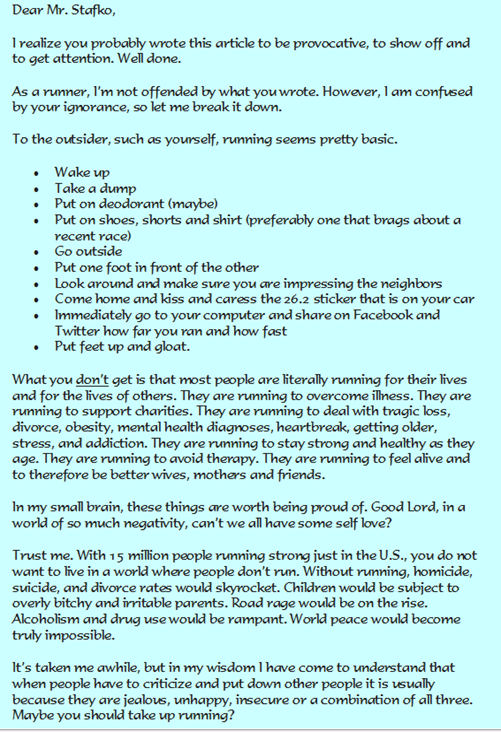 Dear Mr. Stafko,

I realize you probably wrote this article to be provocative, to show off and to get attention. Well done.

As a runner, I'm not offended by what you wrote. However, I am confused by your ignorance, so let me break it down.

To the outsider, such as yourself, running seems pretty basic.

- Wake up
- Take a dump
- Put on deodorant (maybe)
- Put on shoes, shorts and shirt (preferably one that brags about a recent race)
- Go outside
- Put one foot in front of the other
- Look around and make sure you are impressing the neighbors
- Come home and kiss and caress the 26.2 sticker that is on your car
- Immediately go to your computer and share on Facebook and Twitter how far you ran and how fast
- Put feet up and gloat.

What you don't get is that most people are literally running for their lives and for the lives of others. They are running to overcome illness. They are running to support charities. They are running to deal with tragic loss, divorce, obesity, mental health diagnoses, heartbreak, getting older, stress, and addiction. They are running to stay strong and healthy as they age. They are running to avoid therapy. They are running to feel alive and to therefore be better wives, mothers and friends.

In my small brain, these things are worth being proud of. Good Lord, in a world of so much negativity, can't we all have some self love?

Trust me. With 15 million people running strong just in the U.S., you do not want to live in a world where people don't run. Without running, homicide, suicide, and divorce rates would skyrocket. Children would be subject to overly bitchy and irritable parents. Road rage would be on the rise. Alcoholism and drug use would be rampant. World peace would become truly impossible.

It's taken me awhile, but in my wisdom I have come to understand that when people have to criticize and put down other people it is usually because they are jealous, unhappy, insecure or a combination of all three. Maybe you should take up running?